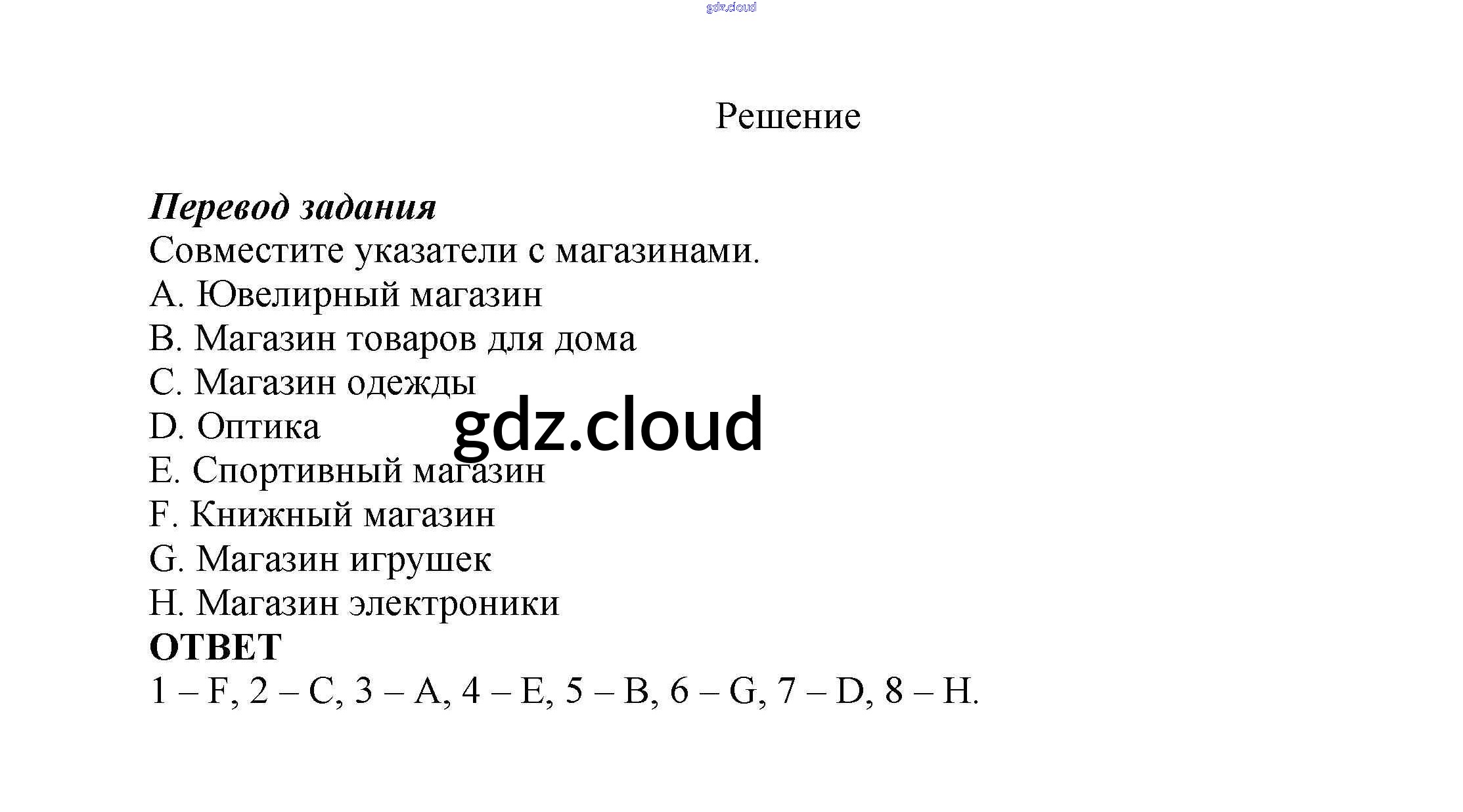 Решение

Перевод задания

Совместите указатели с магазинами.

A. Ювелирный магазин
B. Магазин товаров для дома
C. Магазин одежды
D. Оптика
E. Спортивный магазин
F. Книжный магазин
G. Магазин игрушек
H. Магазин электроники

ОТВЕТ

1 – F, 2 – C, 3 – A, 4 – E, 5 – B, 6 – G, 7 – D, 8 – H.

gdz.cloud